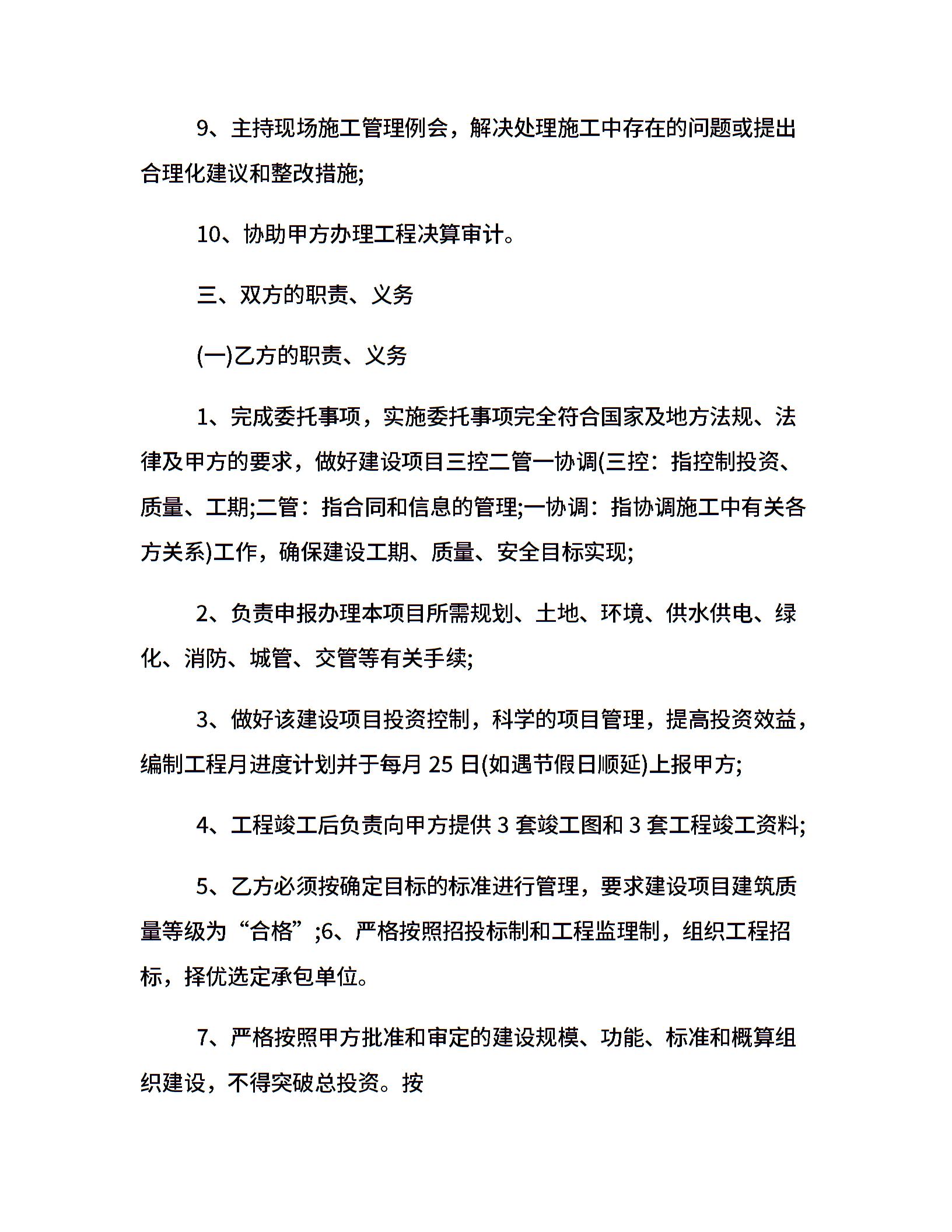 9、主持现场施工管理例会，解决处理施工中存在的问题或提出合理化建议和整改措施;

10、协助甲方办理工程决算审计。

三、双方的职责、义务

(一)乙方的职责、义务

1、完成委托事项，实施委托事项完全符合国家及地方法规、法律及甲方的要求，做好建设项目三控二管一协调(三控：指控制投资、质量、工期;二管：指合同和信息的管理;一协调：指协调施工中有关各方关系)工作，确保建设工期、质量、安全目标实现;

2、负责申报办理本项目所需规划、土地、环境、供水供电、绿化、消防、城管、交管等有关手续;

3、做好该建设项目投资控制，科学的项目管理，提高投资效益，编制工程月进度计划并于每月 25 日(如遇节假日顺延)上报甲方;

4、工程竣工后负责向甲方提供 3 套竣工图和 3 套工程竣工资料;

5、乙方必须按确定目标的标准进行管理，要求建设项目建筑质量等级为“合格”;6、严格按照招投标制和工程监理制，组织工程招标，择优选定承包单位。

7、严格按照甲方批准和审定的建设规模、功能、标准和概算组织建设，不得突破总投资。按